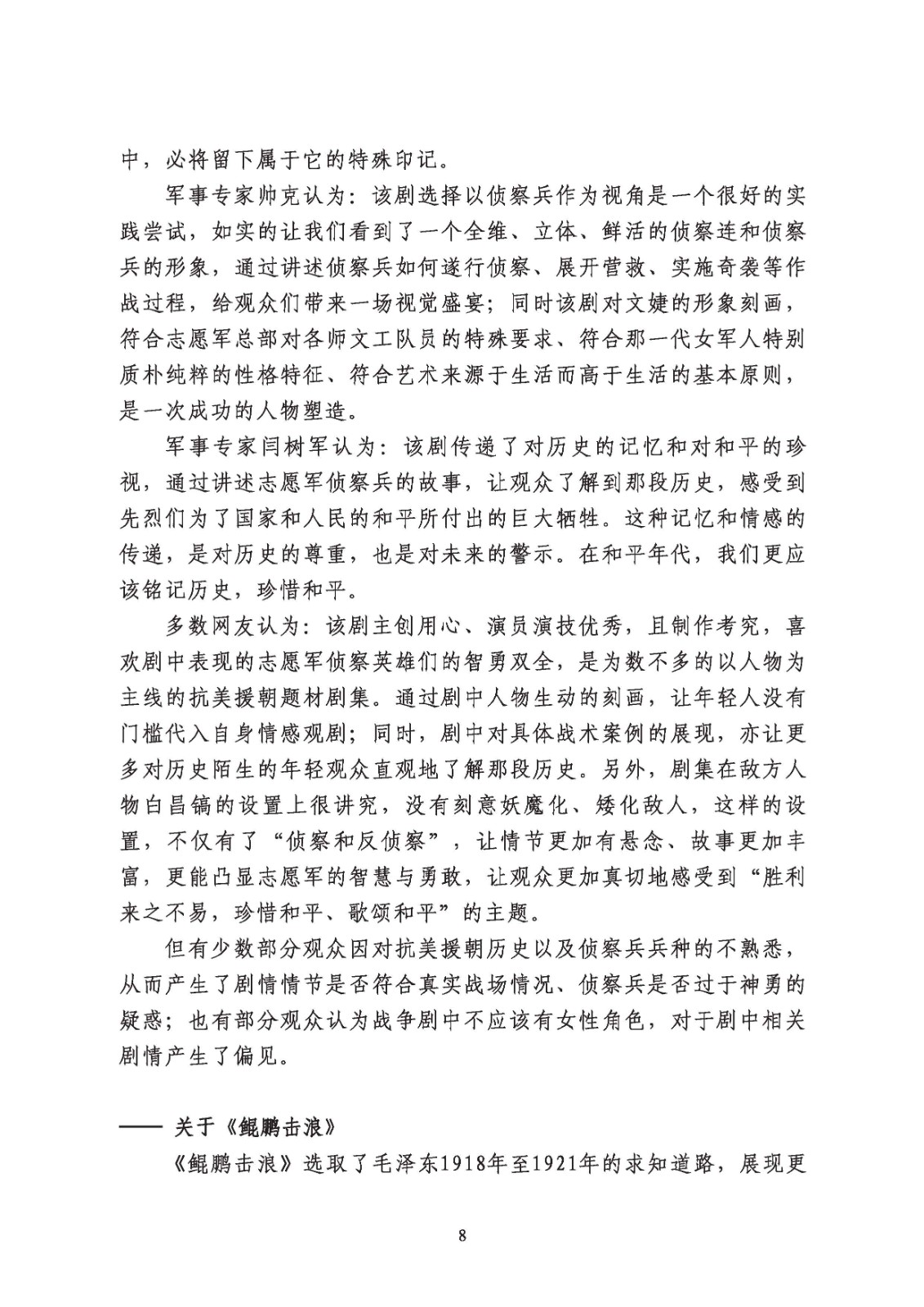 中，必将留下属于它的特殊印记。

军事专家帅克认为：该剧选择以侦察兵作为视角是一个很好的实践尝试，如实的让我们看到了一个全维、立体、鲜活的侦察连和侦察兵的形象，通过讲述侦察兵如何遂行侦察、展开营救、实施奇袭等作战过程，给观众们带来一场视觉盛宴；同时该剧对文婕的形象刻画，符合志愿军总部对各师文工队员的特殊要求、符合那一代女军人特别质朴纯粹的性格特征、符合艺术来源于生活而高于生活的基本原则，是一次成功的人物塑造。

军事专家闫树军认为：该剧传递了对历史的记忆和对和平的珍视，通过讲述志愿军侦察兵的故事，让观众了解到那段历史，感受到先烈们为了国家和人民的和平所付出的巨大牺牲。这种记忆和情感的传递，是对历史的尊重，也是对未来的警示。在和平年代，我们更应该铭记历史，珍惜和平。

多数网友认为：该剧主创用心、演员演技优秀，且制作考究，喜欢剧中表现的志愿军侦察英雄们的智勇双全，是为数不多的以人物为主线的抗美援朝题材剧集。通过剧中人物生动的刻画，让年轻人没有门槛代入自身情感观剧；同时，剧中对具体战术案例的展现，亦让更多对历史陌生的年轻观众直观地了解那段历史。另外，剧集在敌方人物白昌镐的设置上很讲究，没有刻意妖魔化、矮化敌人，这样的设置，不仅有了“侦察和反侦察”，让情节更加有悬念、故事更加丰富，更能凸显志愿军的智慧与勇敢，让观众更加真切地感受到“胜利来之不易，珍惜和平、歌颂和平”的主题。

但有少数部分观众因对抗美援朝历史以及侦察兵兵种的不熟悉，从而产生了剧情情节是否符合真实战场情况、侦察兵是否过于神勇的疑惑；也有部分观众认为战争剧中不应该有女性角色，对于剧中相关剧情产生了偏见。

—— 关于《鲲鹏击浪》

《鲲鹏击浪》选取了毛泽东1918年至1921年的求知道路，展现更

8